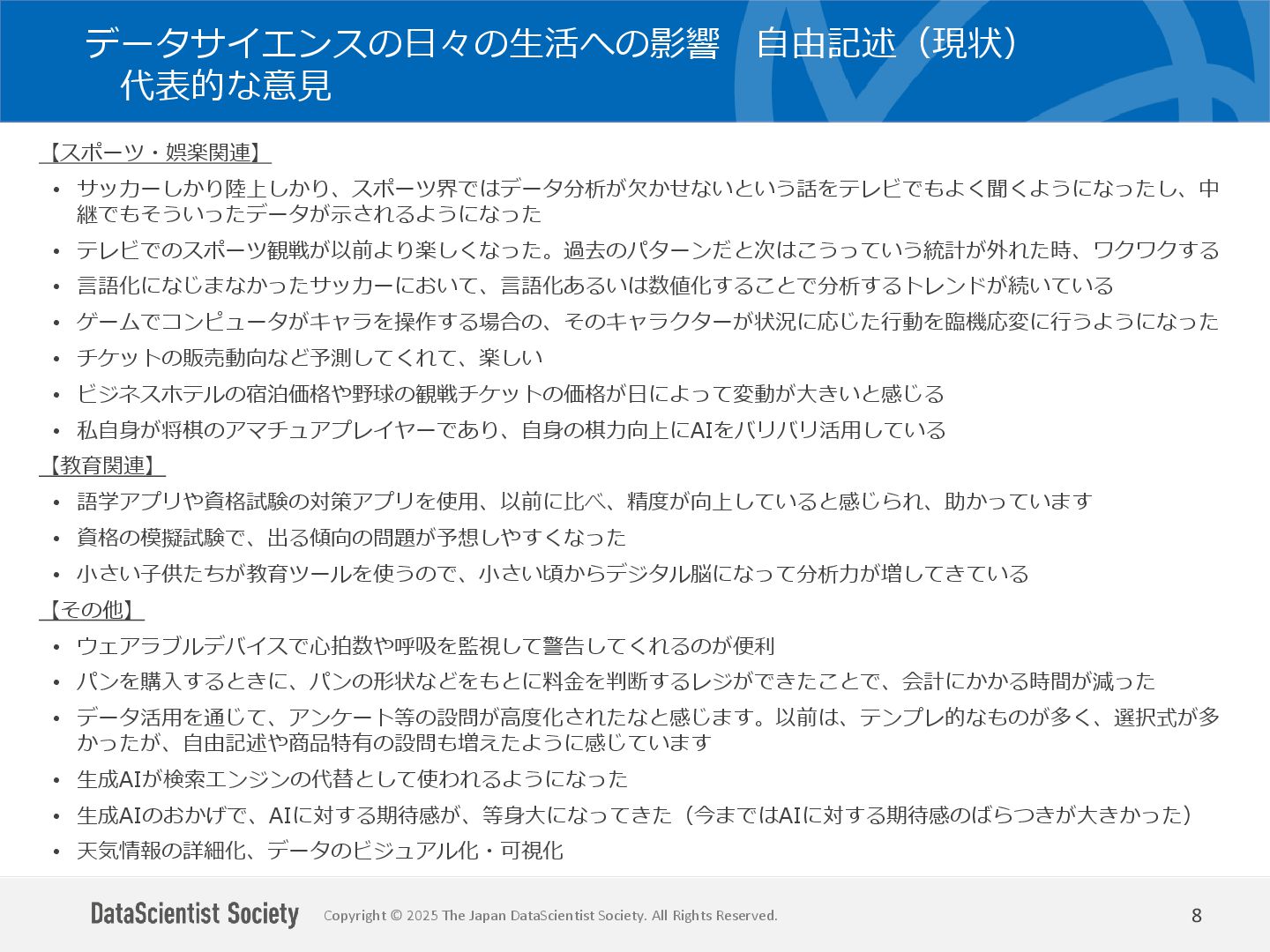 データサイエンスの日々の生活への影響　自由記述（現状）
代表的な意見

【スポーツ・娯楽関連】
• サッカーしかり陸上しかり、スポーツ界ではデータ分析が欠かせないという話をテレビでもよく聞くようになったし、中継でもそういったデータが示されるようになった
• テレビでのスポーツ観戦が以前より楽しくなった。過去のパターンだと次はこうっていう統計が外れた時、ワクワクする
• 言語化になじまなかったサッカーにおいて、言語化あるいは数値化することで分析するトレンドが続いている
• ゲームでコンピュータがキャラを操作する場合の、そのキャラクターが状況に応じた行動を臨機応変に行うようになった
• チケットの販売動向など予測してくれて、楽しい
• ビジネスホテルの宿泊価格や野球の観戦チケットの価格が日によって変動が大きいと感じる
• 私自身が将棋のアマチュアプレイヤーであり、自身の棋力向上にAIをバリバリ活用している

【教育関連】
• 語学アプリや資格試験の対策アプリを使用、以前に比べ、精度が向上していると感じられ、助かっています
• 資格の模擬試験で、出る傾向の問題が予想しやすくなった
• 小さい子供たちが教育ツールを使うので、小さい頃からデジタル脳になって分析力が増してきている

【その他】
• ウェアラブルデバイスで心拍数や呼吸を監視して警告してくれるのが便利
• パンを購入するときに、パンの形状などをもとに料金を判断するレジができたことで、会計にかかる時間が減った
• データ活用を通じて、アンケート等の設問が高度化されたなと感じます。以前は、テンプレ的なものが多く、選択式が多かったが、自由記述や商品特有の設問も増えたように感じています
• 生成AIが検索エンジンの代替として使われるようになった
• 生成AIのおかげで、AIに対する期待感が、等身大になってきた（今まではAIに対する期待感のばらつきが大きかった）
• 天気情報の詳細化、データのビジュアル化・可視化

DataScientist Society
Copyright © 2025 The Japan DataScientist Society. All Rights Reserved.
8